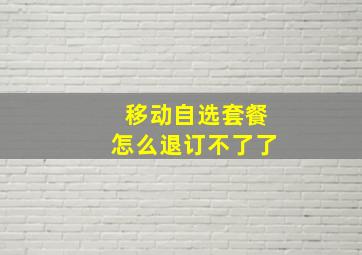 移动自选套餐
怎么退订不了了